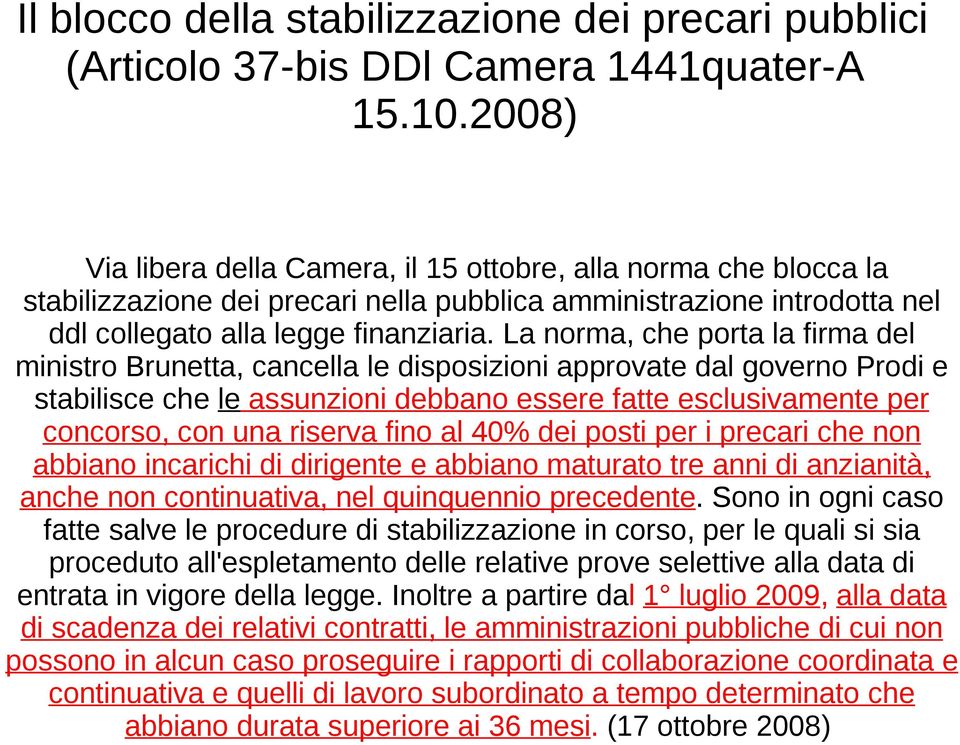 Il blocco della stabilizzazione dei precari pubblici (Articolo 37-bis DDl Camera 1441quater-A 15.10.2008)

Via libera della Camera, il 15 ottobre, alla norma che blocca la stabilizzazione dei precari nella pubblica amministrazione introdotta nel ddl collegato alla legge finanziaria. La norma, che porta la firma del ministro Brunetta, cancella le disposizioni approvate dal governo Prodi e stabilisce che le assunzioni debbano essere fatte esclusivamente per concorso, con una riserva fino al 40% dei posti per i precari che non abbiano incarichi di dirigente e abbiano maturato tre anni di anzianità, anche non continuativa, nel quinquennio precedente. Sono in ogni caso fatte salve le procedure di stabilizzazione in corso, per le quali si sia proceduto all'espletamento delle relative prove selettive alla data di entrata in vigore della legge. Inoltre a partire dal 1° luglio 2009, alla data di scadenza dei relativi contratti, le amministrazioni pubbliche di cui non possono in alcun caso proseguire i rapporti di collaborazione coordinata e continuativa e quelli di lavoro subordinato a tempo determinato che abbiano durata superiore ai 36 mesi. (17 ottobre 2008)